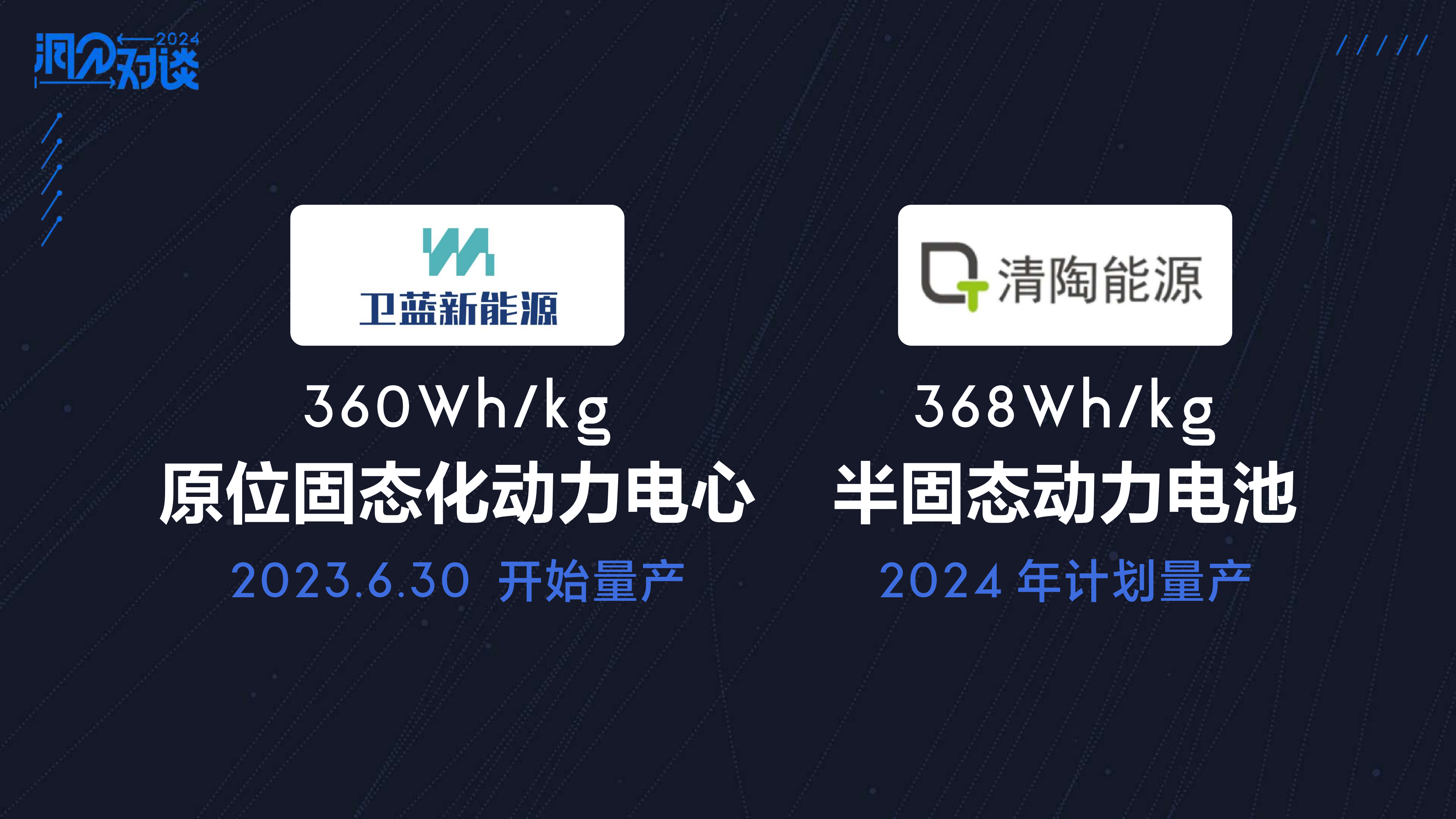 洞见对谈 2024

卫蓝新能源

360Wh/kg

原位固态化动力电心

2023.6.30 开始量产

清陶能源

368Wh/kg

半固态动力电池

2024 年计划量产